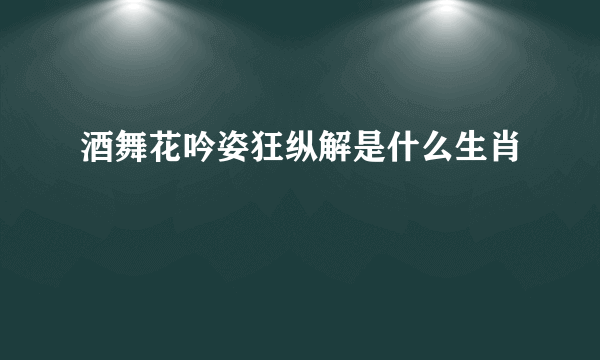 酒舞花吟姿狂纵解是什么生肖